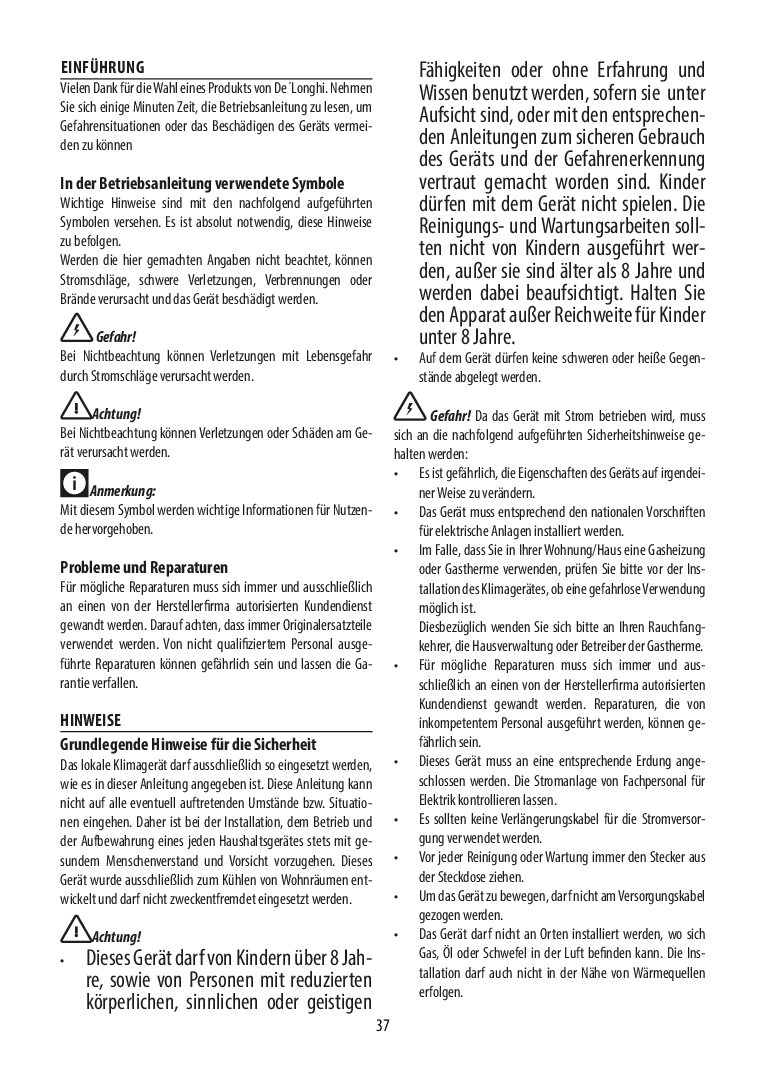 EINFÜHRUNG

Vielen Dank für die Wahl eines Produkts von De´Longhi. Nehmen Sie sich einige Minuten Zeit, die Betriebsanleitung zu lesen, um Gefahrensituationen oder das Beschädigen des Geräts vermeiden zu können

In der Betriebsanleitung verwendete Symbole

Wichtige Hinweise sind mit den nachfolgend aufgeführten Symbolen versehen. Es ist absolut notwendig, diese Hinweise zu befolgen.
Werden die hier gemachten Angaben nicht beachtet, können Stromschläge, schwere Verletzungen, Verbrennungen oder Brände verursacht und das Gerät beschädigt werden.

Gefahr!
Bei Nichtbeachtung können Verletzungen mit Lebensgefahr durch Stromschläge verursacht werden.

Achtung!
Bei Nichtbeachtung können Verletzungen oder Schäden am Gerät verursacht werden.

Anmerkung:
Mit diesem Symbol werden wichtige Informationen für Nutzende hervorgehoben.

Probleme und Reparaturen

Für mögliche Reparaturen muss sich immer und ausschließlich an einen von der Herstellerfirma autorisierten Kundendienst gewandt werden. Darauf achten, dass immer Originalersatzteile verwendet werden. Von nicht qualifiziertem Personal ausgeführte Reparaturen können gefährlich sein und lassen die Garantie verfallen.

HINWEISE

Grundlegende Hinweise für die Sicherheit

Das lokale Klimagerät darf ausschließlich so eingesetzt werden, wie es in dieser Anleitung angegeben ist. Diese Anleitung kann nicht auf alle eventuell auftretenden Umstände bzw. Situationen eingehen. Daher ist bei der Installation, dem Betrieb und der Aufbewahrung eines jeden Haushaltsgerätes stets mit gesundem Menschenverstand und Vorsicht vorzugehen. Dieses Gerät wurde ausschließlich zum Kühlen von Wohnräumen entwickelt und darf nicht zweckentfremdet eingesetzt werden.

Achtung!
• Dieses Gerät darf von Kindern über 8 Jahre, sowie von Personen mit reduzierten körperlichen, sinnlichen oder geistigen Fähigkeiten oder ohne Erfahrung und Wissen benutzt werden, sofern sie unter Aufsicht sind, oder mit den entsprechenden Anleitungen zum sicheren Gebrauch des Geräts und der Gefahrenerkennung vertraut gemacht worden sind. Kinder dürfen mit dem Gerät nicht spielen. Die Reinigungs- und Wartungsarbeiten sollten nicht von Kindern ausgeführt werden, außer sie sind älter als 8 Jahre und werden dabei beaufsichtigt. Halten Sie den Apparat außer Reichweite für Kinder unter 8 Jahre.
• Auf dem Gerät dürfen keine schweren oder heiße Gegenstände abgelegt werden.

Gefahr! Da das Gerät mit Strom betrieben wird, muss sich an die nachfolgend aufgeführten Sicherheitshinweise gehalten werden:
• Es ist gefährlich, die Eigenschaften des Geräts auf irgendeiner Weise zu verändern.
• Das Gerät muss entsprechend den nationalen Vorschriften für elektrische Anlagen installiert werden.
• Im Falle, dass Sie in Ihrer Wohnung/Haus eine Gasheizung oder Gastherme verwenden, prüfen Sie bitte vor der Installation des Klimagerätes, ob eine gefahrlose Verwendung möglich ist.
Diesbezüglich wenden Sie sich bitte an Ihren Rauchfangkehrer, die Hausverwaltung oder Betreiber der Gastherme.
• Für mögliche Reparaturen muss sich immer und ausschließlich an einen von der Herstellerfirma autorisierten Kundendienst gewandt werden. Reparaturen, die von inkompetentem Personal ausgeführt werden, können gefährlich sein.
• Dieses Gerät muss an eine entsprechende Erdung angeschlossen werden. Die Stromanlage von Fachpersonal für Elektrik kontrollieren lassen.
• Es sollten keine Verlängerungskabel für die Stromversorgung verwendet werden.
• Vor jeder Reinigung oder Wartung immer den Stecker aus der Steckdose ziehen.
• Um das Gerät zu bewegen, darf nicht am Versorgungskabel gezogen werden.
• Das Gerät darf nicht an Orten installiert werden, wo sich Gas, Öl oder Schwefel in der Luft befinden kann. Die Installation darf auch nicht in der Nähe von Wärmequellen erfolgen.

37